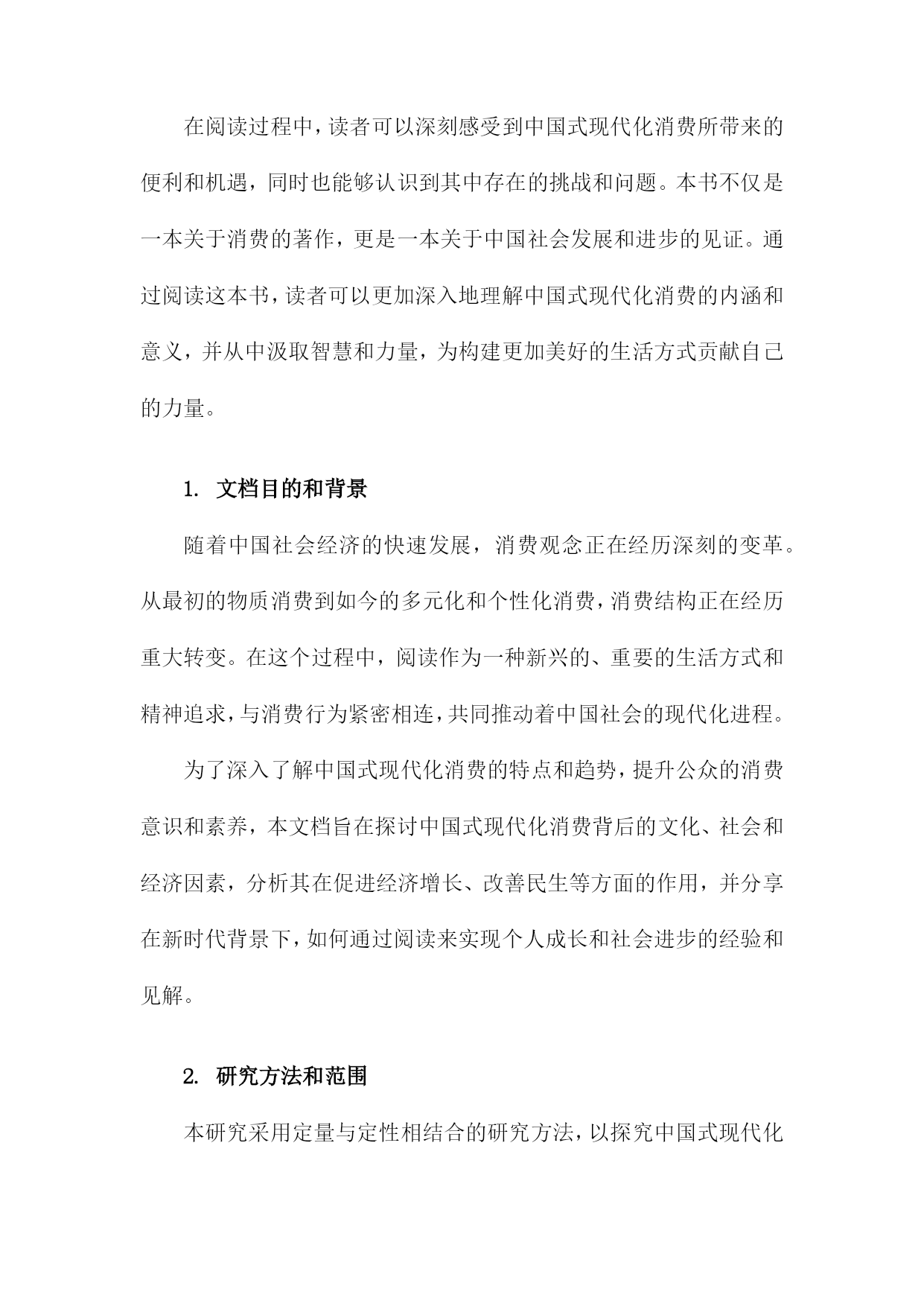 在阅读过程中，读者可以深刻感受到中国式现代化消费所带来的便利和机遇，同时也能够认识到其中存在的挑战和问题。本书不仅是一本关于消费的著作，更是一本关于中国社会发展和进步的见证。通过阅读这本书，读者可以更加深入地理解中国式现代化消费的内涵和意义，并从中汲取智慧和力量，为构建更加美好的生活方式贡献自己的力量。

1. 文档目的和背景

随着中国社会经济的快速发展，消费观念正在经历深刻的变革。从最初的物质消费到如今的多元化和个性化消费，消费结构正在经历重大转变。在这个过程中，阅读作为一种新兴的、重要的生活方式和精神追求，与消费行为紧密相连，共同推动着中国社会的现代化进程。

为了深入了解中国式现代化消费的特点和趋势，提升公众的消费意识和素养，本文档旨在探讨中国式现代化消费背后的文化、社会和经济因素，分析其在促进经济增长、改善民生等方面的作用，并分享在新时代背景下，如何通过阅读来实现个人成长和社会进步的经验和见解。

2. 研究方法和范围

本研究采用定量与定性相结合的研究方法，以探究中国式现代化